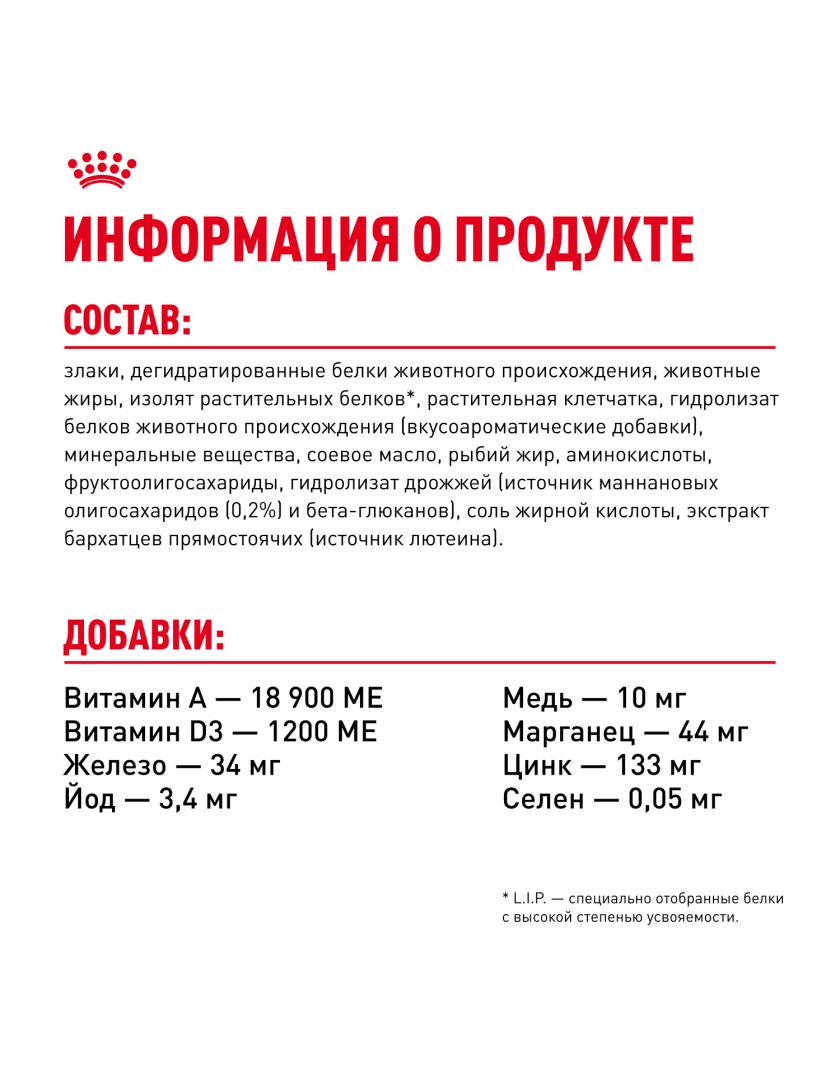 ИНФОРМАЦИЯ О ПРОДУКТЕ

СОСТАВ:

злаки, дегидратированные белки животного происхождения, животные жиры, изолят растительных белков*, растительная клетчатка, гидролизат белков животного происхождения (вкусоароматические добавки), минеральные вещества, соевое масло, рыбий жир, аминокислоты, фруктоолигосахариды, гидролизат дрожжей (источник маннановых олигосахаридов (0,2%) и бета-глюканов), соль жирной кислоты, экстракт бархатцев прямостоячих (источник лютеина).

ДОБАВКИ:

Витамин А — 18 900 МЕ
Витамин D3 — 1200 МЕ
Железо — 34 мг
Йод — 3,4 мг

Медь — 10 мг
Марганец — 44 мг
Цинк — 133 мг
Селен — 0,05 мг

* L.I.P. — специально отобранные белки с высокой степенью усвояемости.